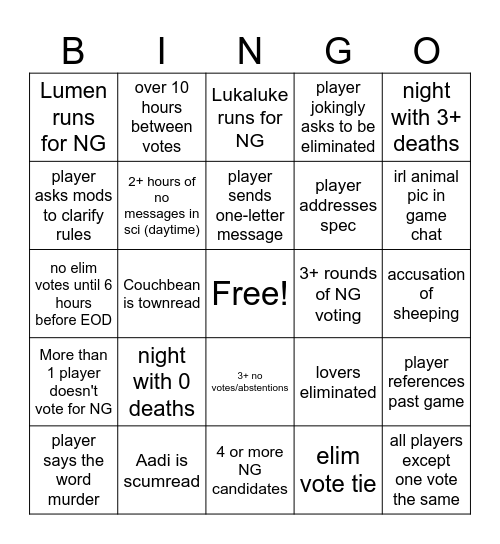 | B | I | N | G | O |
|---|---|---|---|---|
| Lumen runs for NG | over 10 hours between votes | Lukaluke runs for NG | player jokingly asks to be eliminated | night with 3+ deaths |
| player asks mods to clarify rules | 2+ hours of no messages in sci (daytime) | player sends one-letter message | player addresses spec | irl animal pic in game chat |
| no elim votes until 6 hours before EOD | Couchbean is townread | Free! | 3+ rounds of NG voting | accusation of sheeping |
| More than 1 player doesn't vote for NG | night with 0 deaths | 3+ no votes/abstentions | lovers eliminated | player references past game |
| player says the word murder | Aadi is scumread | 4 or more NG candidates | elim vote tie | all players except one vote the same |